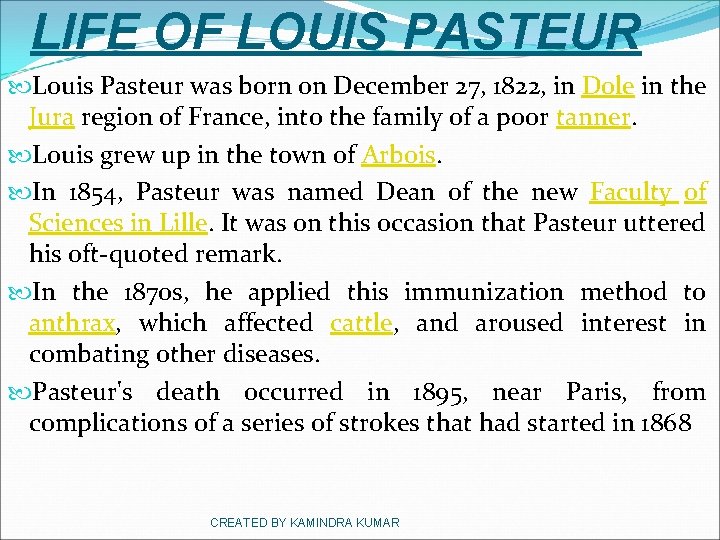 LIFE OF LOUIS PASTEUR

Louis Pasteur was born on December 27, 1822, in Dole in the Jura region of France, into the family of a poor tanner.

Louis grew up in the town of Arbois.

In 1854, Pasteur was named Dean of the new Faculty of Sciences in Lille. It was on this occasion that Pasteur uttered his oft-quoted remark.

In the 1870s, he applied this immunization method to anthrax, which affected cattle, and aroused interest in combating other diseases.

Pasteur's death occurred in 1895, near Paris, from complications of a series of strokes that had started in 1868

CREATED BY KAMINDRA KUMAR